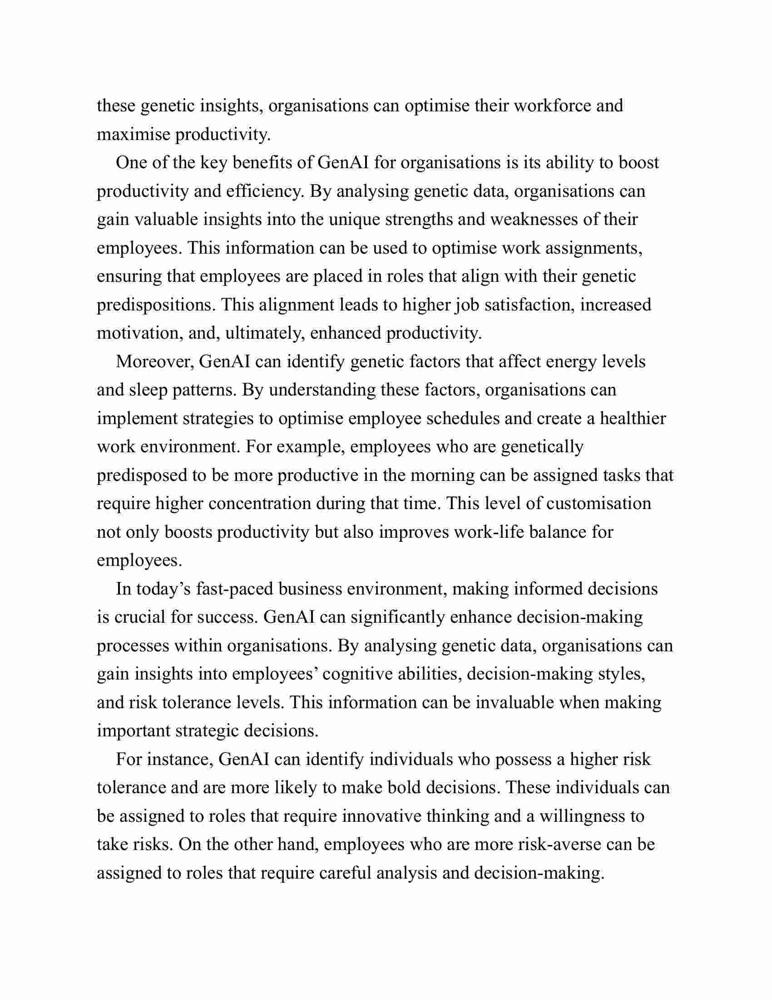 these genetic insights, organisations can optimise their workforce and maximise productivity.

One of the key benefits of GenAI for organisations is its ability to boost productivity and efficiency. By analysing genetic data, organisations can gain valuable insights into the unique strengths and weaknesses of their employees. This information can be used to optimise work assignments, ensuring that employees are placed in roles that align with their genetic predispositions. This alignment leads to higher job satisfaction, increased motivation, and, ultimately, enhanced productivity.

Moreover, GenAI can identify genetic factors that affect energy levels and sleep patterns. By understanding these factors, organisations can implement strategies to optimise employee schedules and create a healthier work environment. For example, employees who are genetically predisposed to be more productive in the morning can be assigned tasks that require higher concentration during that time. This level of customisation not only boosts productivity but also improves work-life balance for employees.

In today's fast-paced business environment, making informed decisions is crucial for success. GenAI can significantly enhance decision-making processes within organisations. By analysing genetic data, organisations can gain insights into employees' cognitive abilities, decision-making styles, and risk tolerance levels. This information can be invaluable when making important strategic decisions.

For instance, GenAI can identify individuals who possess a higher risk tolerance and are more likely to make bold decisions. These individuals can be assigned to roles that require innovative thinking and a willingness to take risks. On the other hand, employees who are more risk-averse can be assigned to roles that require careful analysis and decision-making.